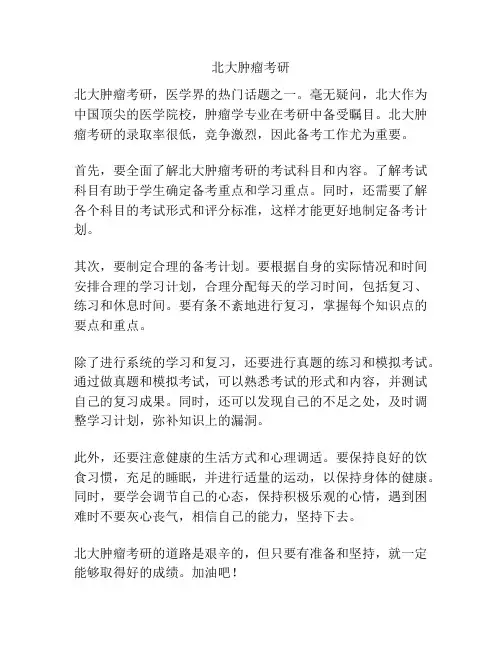 北大肿瘤考研

北大肿瘤考研，医学界的热门话题之一。毫无疑问，北大作为中国顶尖的医学院校，肿瘤学专业在考研中备受瞩目。北大肿瘤考研的录取率很低，竞争激烈，因此备考工作尤为重要。

首先，要全面了解北大肿瘤考研的考试科目和内容。了解考试科目有助于学生确定备考重点和学习重点。同时，还需要了解各个科目的考试形式和评分标准，这样才能更好地制定备考计划。

其次，要制定合理的备考计划。要根据自身的实际情况和时间安排合理的学习计划，合理分配每天的学习时间，包括复习、练习和休息时间。要有条不紊地进行复习，掌握每个知识点的要点和重点。

除了进行系统的学习和复习，还要进行真题的练习和模拟考试。通过做真题和模拟考试，可以熟悉考试的形式和内容，并测试自己的复习成果。同时，还可以发现自己的不足之处，及时调整学习计划，弥补知识上的漏洞。

此外，还要注意健康的生活方式和心理调适。要保持良好的饮食习惯，充足的睡眠，并进行适量的运动，以保持身体的健康。同时，要学会调节自己的心态，保持积极乐观的心情，遇到困难时不要灰心丧气，相信自己的能力，坚持下去。

北大肿瘤考研的道路是艰辛的，但只要有准备和坚持，就一定能够取得好的成绩。加油吧！